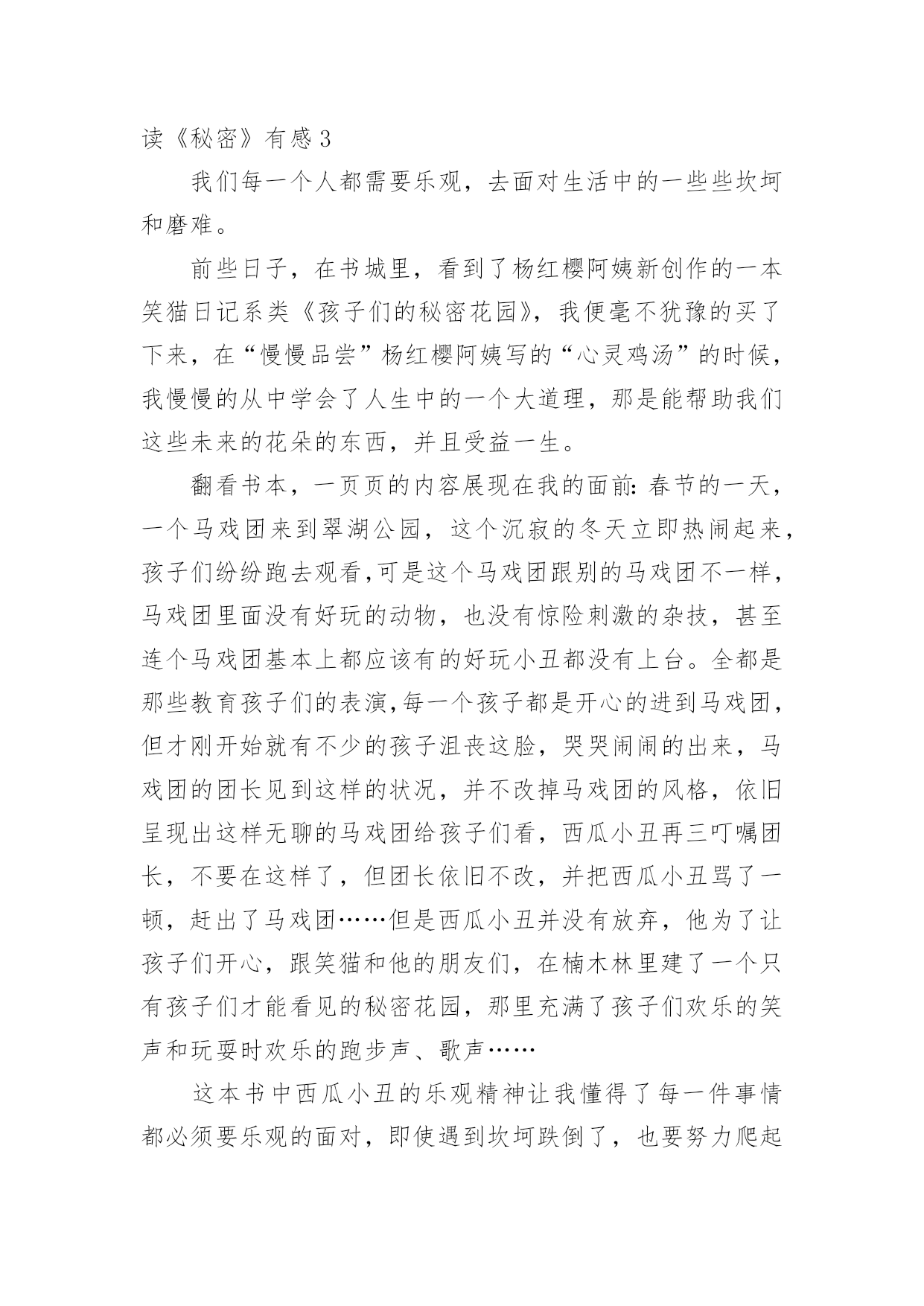 读《秘密》有感3

我们每一个人都需要乐观，去面对生活中的一些些坎坷和磨难。

前些日子，在书城里，看到了杨红樱阿姨新创作的一本笑猫日记系类《孩子们的秘密花园》，我便毫不犹豫的买了下来，在“慢慢品尝”杨红樱阿姨写的“心灵鸡汤”的时候，我慢慢的从中学会了人生中的一个大道理，那是能帮助我们这些未来的花朵的东西，并且受益一生。

翻看书本，一页页的内容展现在我的面前：春节的一天，一个马戏团来到翠湖公园，这个沉寂的冬天立即热闹起来，孩子们纷纷跑去观看，可是这个马戏团跟别的马戏团不一样，马戏团里面没有好玩的动物，也没有惊险刺激的杂技，甚至连个马戏团基本上都应该有的好玩小丑都没有上台。全都是那些教育孩子们的表演，每一个孩子都是开心的进到马戏团，但才刚开始就有不少的孩子沮丧这脸，哭哭闹闹的出来，马戏团的团长见到这样的状况，并不改掉马戏团的风格，依旧呈现出这样无聊的马戏团给孩子们看，西瓜小丑再三叮嘱团长，不要在这样了，但团长依旧不改，并把西瓜小丑骂了一顿，赶出了马戏团……但是西瓜小丑并没有放弃，他为了让孩子们开心，跟笑猫和他的朋友们，在楠木林里建了一个只有孩子们才能看见的秘密花园，那里充满了孩子们欢乐的笑声和玩耍时欢乐的跑步声、歌声……

这本书中西瓜小丑的乐观精神让我懂得了每一件事情都必须要乐观的面对，即使遇到坎坷跌倒了，也要努力爬起